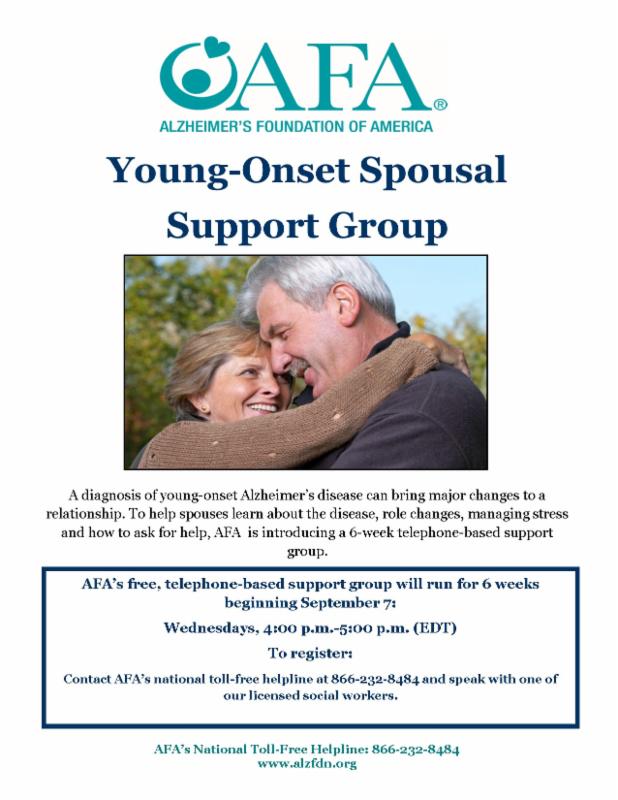 AFA®
ALZHEIMER'S FOUNDATION OF AMERICA

Young-Onset Spousal Support Group

A diagnosis of young-onset Alzheimer's disease can bring major changes to a relationship. To help spouses learn about the disease, role changes, managing stress and how to ask for help, AFA is introducing a 6-week telephone-based support group.

AFA's free, telephone-based support group will run for 6 weeks beginning September 7:

Wednesdays, 4:00 p.m.-5:00 p.m. (EDT)

To register:

Contact AFA's national toll-free helpline at 866-232-8484 and speak with one of our licensed social workers.

AFA's National Toll-Free Helpline: 866-232-8484
www.alzfdn.org